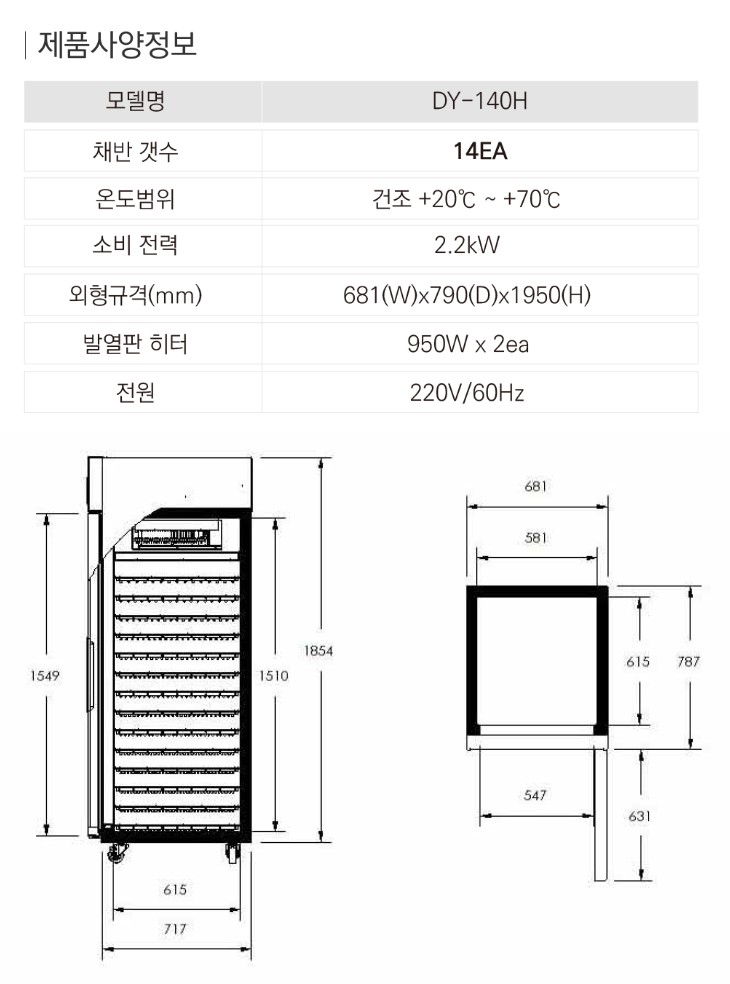 제품사양정보

| 모델명 | DY-140H |
|---|---|
| 채반 갯수 | 14EA |
| 온도범위 | 건조 +20℃ ~ +70℃ |
| 소비 전력 | 2.2kW |
| 외형규격(mm) | 681(W)x790(D)x1950(H) |
| 발열판 히터 | 950W x 2ea |
| 전원 | 220V/60Hz |

1549
1510
1854
615
717
681
581
615
787
547
631